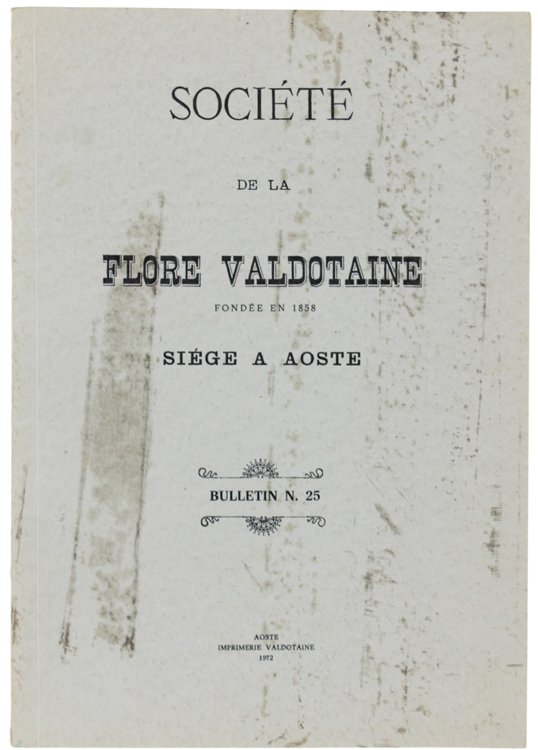 SOCIÉTÉ

DE LA

FLORE VALDOTAINE

FONDÉE EN 1858

SIÉGE A AOSTE

BULLETIN N. 25

AOSTE
IMPRIMERIE VALDOTAINE
1972